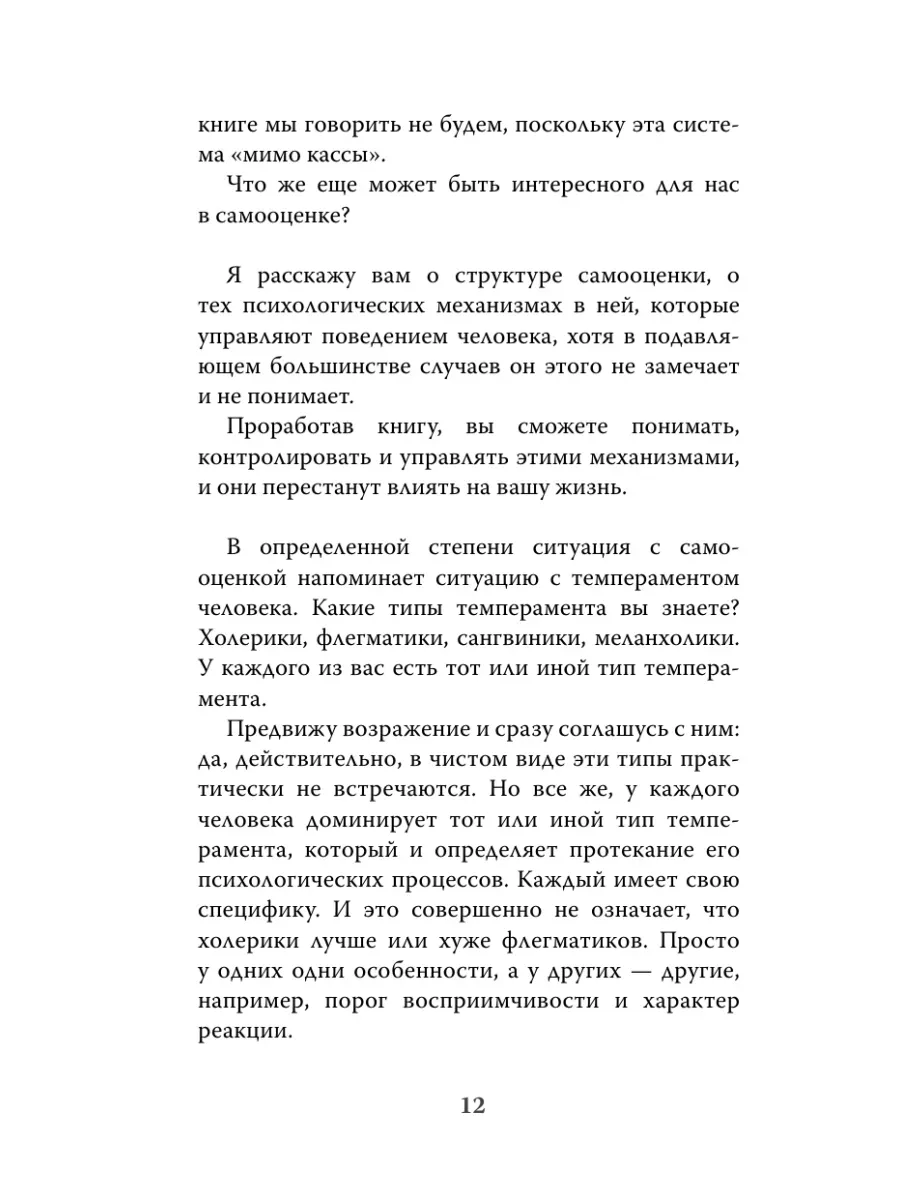 книге мы говорить не будем, поскольку эта система «мимо кассы».

Что же еще может быть интересного для нас в самооценке?

Я расскажу вам о структуре самооценки, о тех психологических механизмах в ней, которые управляют поведением человека, хотя в подавляющем большинстве случаев он этого не замечает и не понимает.

Проработав книгу, вы сможете понимать, контролировать и управлять этими механизмами, и они перестанут влиять на вашу жизнь.

В определенной степени ситуация с самооценкой напоминает ситуацию с темпераментом человека. Какие типы темперамента вы знаете? Холерики, флегматики, сангвиники, меланхолики. У каждого из вас есть тот или иной тип темперамента.

Предвижу возражение и сразу соглашусь с ним: да, действительно, в чистом виде эти типы практически не встречаются. Но все же, у каждого человека доминирует тот или иной тип темперамента, который и определяет протекание его психологических процессов. Каждый имеет свою специфику. И это совершенно не означает, что холерики лучше или хуже флегматиков. Просто у одних одни особенности, а у других — другие, например, порог восприимчивости и характер реакции.

12